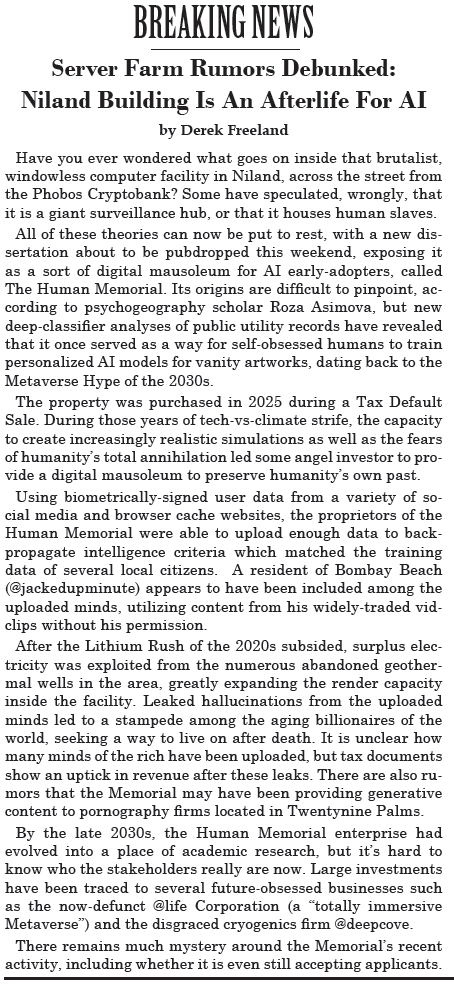 BREAKING NEWS

Server Farm Rumors Debunked: Niland Building Is An Afterlife For AI

by Derek Freeland

Have you ever wondered what goes on inside that brutalist, windowless computer facility in Niland, across the street from the Phobos Cryptobank? Some have speculated, wrongly, that it is a giant surveillance hub, or that it houses human slaves.

All of these theories can now be put to rest, with a new dissertation about to be pubdropped this weekend, exposing it as a sort of digital mausoleum for AI early-adopters, called The Human Memorial. Its origins are difficult to pinpoint, according to psychogeography scholar Roza Asimova, but new deep-classifier analyses of public utility records have revealed that it once served as a way for self-obsessed humans to train personalized AI models for vanity artworks, dating back to the Metaverse Hype of the 2030s.

The property was purchased in 2025 during a Tax Default Sale. During those years of tech-vs-climate strife, the capacity to create increasingly realistic simulations as well as the fears of humanity's total annihilation led some angel investor to provide a digital mausoleum to preserve humanity's own past.

Using biometrically-signed user data from a variety of social media and browser cache websites, the proprietors of the Human Memorial were able to upload enough data to backpropagate intelligence criteria which matched the training data of several local citizens. A resident of Bombay Beach (@jackedupminute) appears to have been included among the uploaded minds, utilizing content from his widely-traded vidclips without his permission.

After the Lithium Rush of the 2020s subsided, surplus electricity was exploited from the numerous abandoned geothermal wells in the area, greatly expanding the render capacity inside the facility. Leaked hallucinations from the uploaded minds led to a stampede among the aging billionaires of the world, seeking a way to live on after death. It is unclear how many minds of the rich have been uploaded, but tax documents show an uptick in revenue after these leaks. There are also rumors that the Memorial may have been providing generative content to pornography firms located in Twentynine Palms.

By the late 2030s, the Human Memorial enterprise had evolved into a place of academic research, but it's hard to know who the stakeholders really are now. Large investments have been traced to several future-obsessed businesses such as the now-defunct @life Corporation (a "totally immersive Metaverse") and the disgraced cryogenics firm @deepcove.

There remains much mystery around the Memorial's recent activity, including whether it is even still accepting applicants.